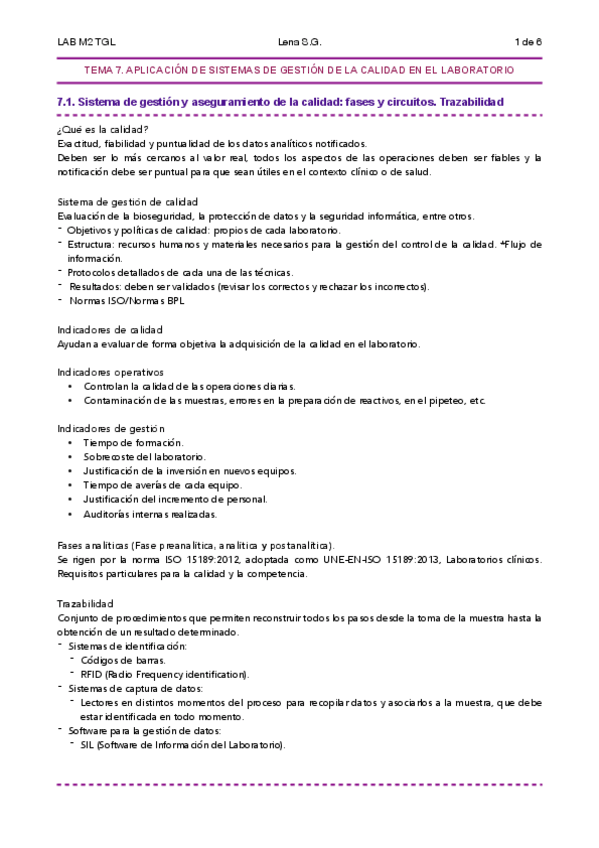 LAB M2 TGL Lena S.G. 1 de 6

TEMA 7. APLICACIÓN DE SISTEMAS DE GESTIÓN DE LA CALIDAD EN EL LABORATORIO

7.1. Sistema de gestión y aseguramiento de la calidad: fases y circuitos. Trazabilidad

¿Qué es la calidad?
Exactitud, fiabilidad y puntualidad de los datos analíticos notificados.
Deben ser lo más cercanos al valor real, todos los aspectos de las operaciones deben ser fiables y la notificación debe ser puntual para que sean útiles en el contexto clínico o de salud.

Sistema de gestión de calidad
Evaluación de la bioseguridad, la protección de datos y la seguridad informática, entre otros.
- Objetivos y políticas de calidad: propios de cada laboratorio.
- Estructura: recursos humanos y materiales necesarios para la gestión del control de la calidad. *Flujo de información.
- Protocolos detallados de cada una de las técnicas.
- Resultados: deben ser validados (revisar los correctos y rechazar los incorrectos).
- Normas ISO/Normas BPL

Indicadores de calidad
Ayudan a evaluar de forma objetiva la adquisición de la calidad en el laboratorio.

Indicadores operativos
• Controlan la calidad de las operaciones diarias.
• Contaminación de las muestras, errores en la preparación de reactivos, en el pipeteo, etc.

Indicadores de gestión
• Tiempo de formación.
• Sobrecoste del laboratorio.
• Justificación de la inversión en nuevos equipos.
• Tiempo de averías de cada equipo.
• Justificación del incremento de personal.
• Auditorías internas realizadas.

Fases analíticas (Fase preanalítica, analítica y postanalítica).
Se rigen por la norma ISO 15189:2012, adoptada como UNE-EN-ISO 15189:2013, Laboratorios clínicos. Requisitos particulares para la calidad y la competencia.

Trazabilidad
Conjunto de procedimientos que permiten reconstruir todos los pasos desde la toma de la muestra hasta la obtención de un resultado determinado.
- Sistemas de identificación:
  - Códigos de barras.
  - RFID (Radio Frequency identification).
- Sistemas de captura de datos:
  - Lectores en distintos momentos del proceso para recopilar datos y asociarlos a la muestra, que debe estar identificada en todo momento.
- Software para la gestión de datos:
  - SIL (Software de Información del Laboratorio).